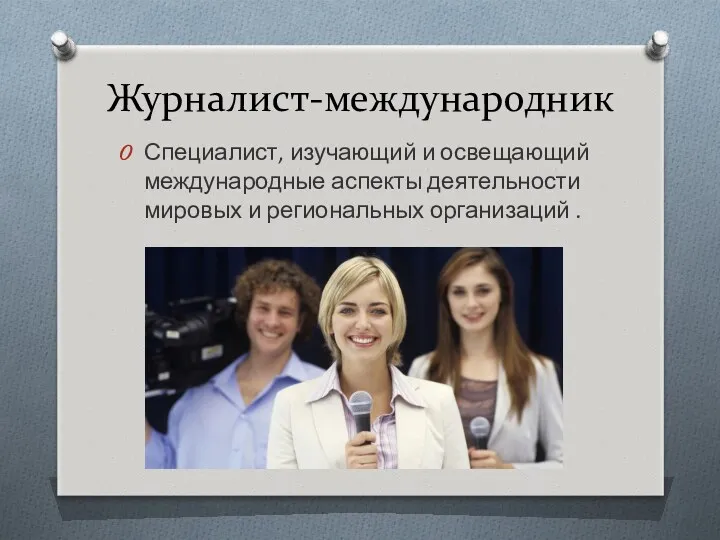 Журналист-международник

Специалист, изучающий и освещающий международные аспекты деятельности мировых и региональных организаций .